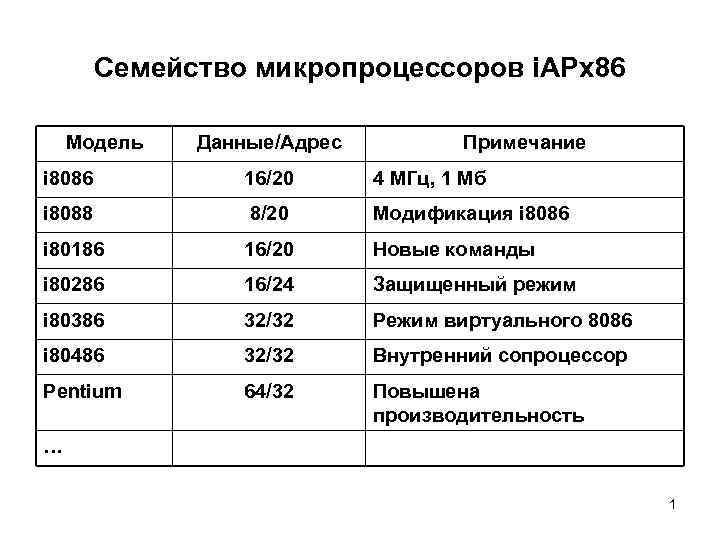 Семейство микропроцессоров iAPx86

| Модель | Данные/Адрес | Примечание |
|---|---|---|
| i8086 | 16/20 | 4 МГц, 1 Мб |
| i8088 | 8/20 | Модификация i8086 |
| i80186 | 16/20 | Новые команды |
| i80286 | 16/24 | Защищенный режим |
| i80386 | 32/32 | Режим виртуального 8086 |
| i80486 | 32/32 | Внутренний сопроцессор |
| Pentium | 64/32 | Повышена производительность |
| … | | |

1